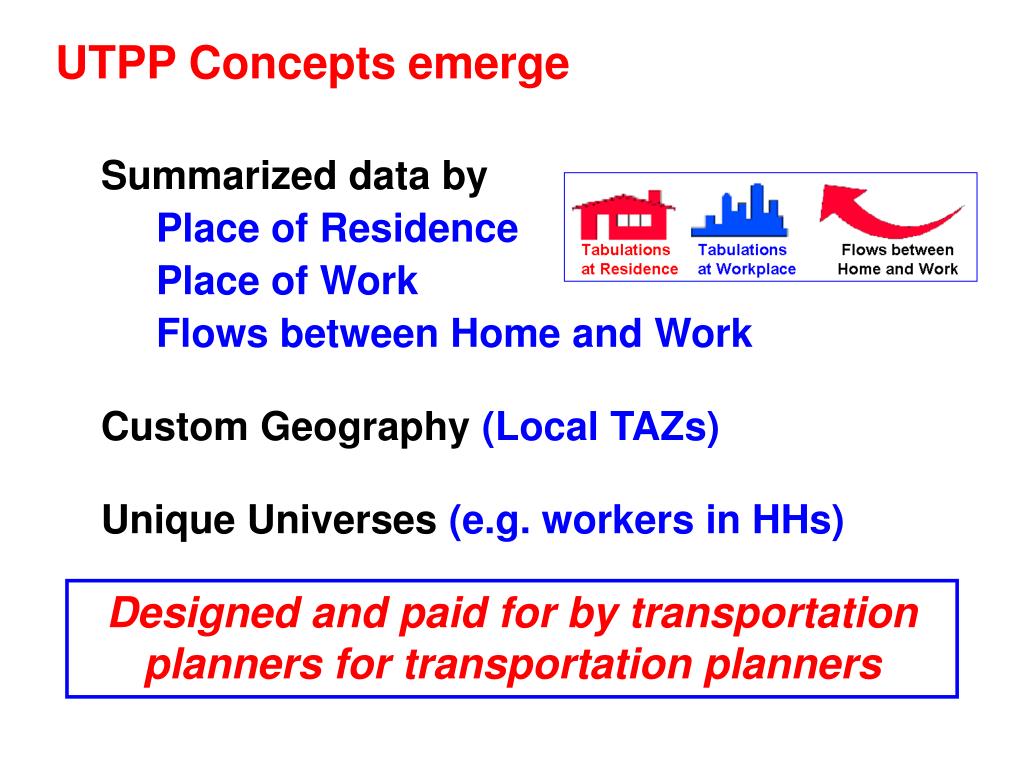 UTPP Concepts emerge

Summarized data by
Place of Residence
Place of Work
Flows between Home and Work

Tabulations at Residence
Tabulations at Workplace
Flows between Home and Work

Custom Geography (Local TAZs)

Unique Universes (e.g. workers in HHs)

Designed and paid for by transportation planners for transportation planners